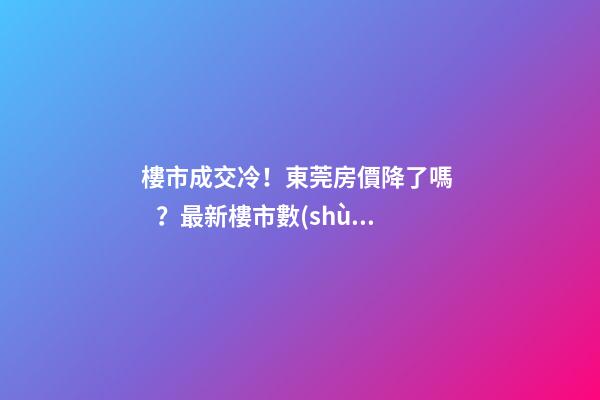 樓市成交冷！東莞房價降了嗎？最新樓市數(shù...